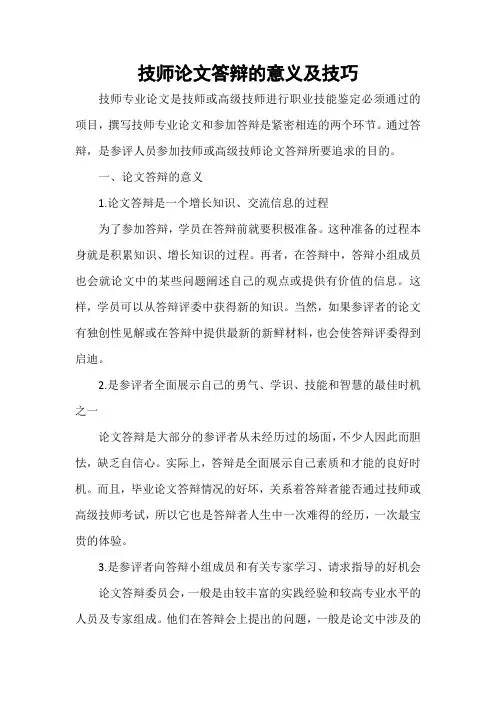 技师论文答辩的意义及技巧

技师专业论文是技师或高级技师进行职业技能鉴定必须通过的项目，撰写技师专业论文和参加答辩是紧密相连的两个环节。通过答辩，是参评人员参加技师或高级技师论文答辩所要追求的目的。

一、论文答辩的意义

1.论文答辩是一个增长知识、交流信息的过程

为了参加答辩，学员在答辩前就要积极准备。这种准备的过程本身就是积累知识、增长知识的过程。再者，在答辩中，答辩小组成员也会就论文中的某些问题阐述自己的观点或提供有价值的信息。这样，学员可以从答辩评委中获得新的知识。当然，如果参评者的论文有独创性见解或在答辩中提供最新的新鲜材料，也会使答辩评委得到启迪。

2.是参评者全面展示自己的勇气、学识、技能和智慧的最佳时机之一

论文答辩是大部分的参评者从未经历过的场面，不少人因此而胆怯，缺乏自信心。实际上，答辩是全面展示自己素质和才能的良好时机。而且，毕业论文答辩情况的好坏，关系着答辩者能否通过技师或高级技师考试，所以它也是答辩者人生中一次难得的经历，一次最宝贵的体验。

3.是参评者向答辩小组成员和有关专家学习、请求指导的好机会

论文答辩委员会，一般是由较丰富的实践经验和较高专业水平的人员及专家组成。他们在答辩会上提出的问题，一般是论文中涉及的